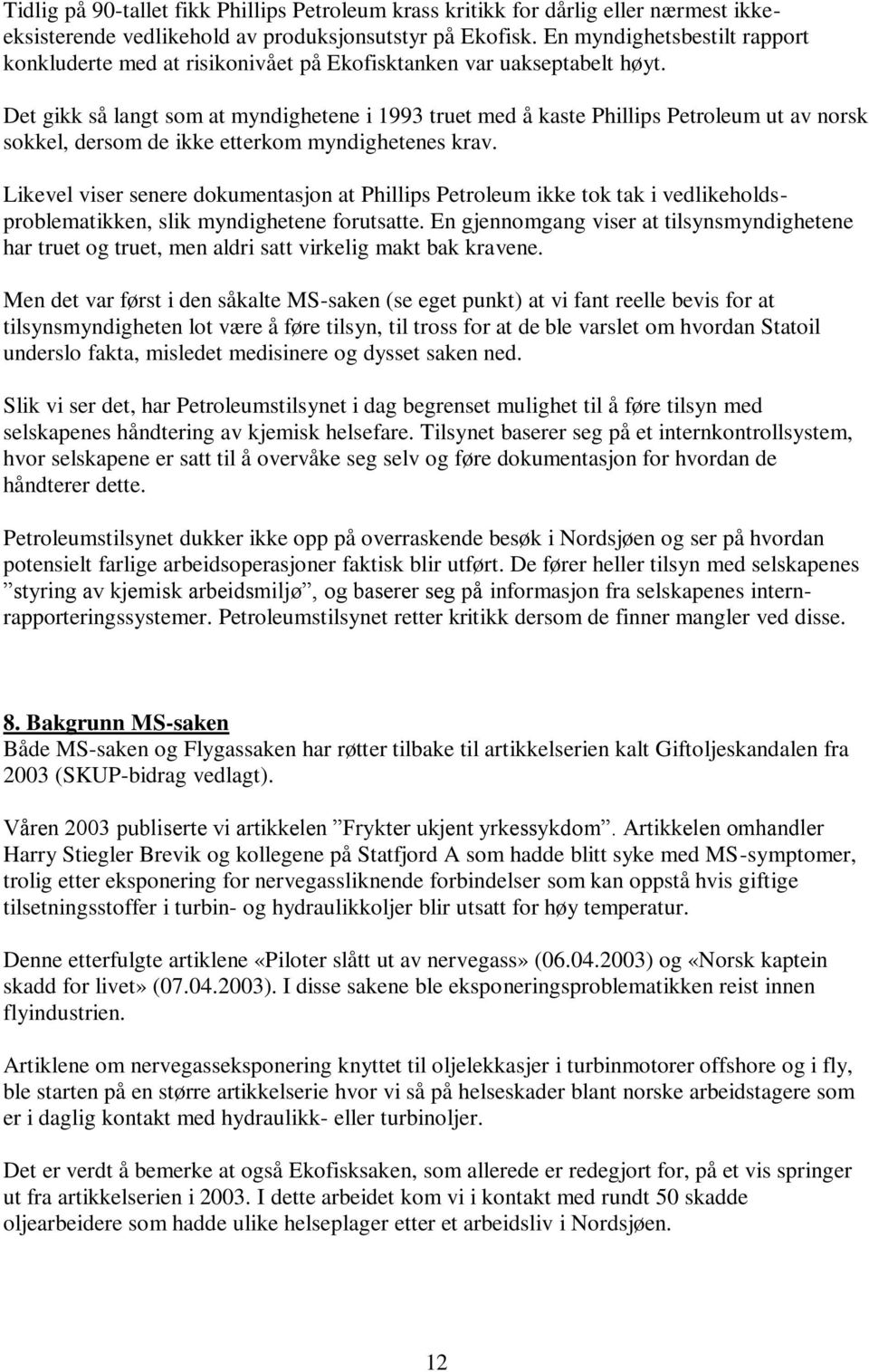 Tidlig på 90-tallet fikk Phillips Petroleum krass kritikk for dårlig eller nærmest ikke-eksisterende vedlikehold av produksjonsutstyr på Ekofisk. En myndighetsbestilt rapport konkluderte med at risikonivået på Ekofisktanken var uakseptabelt høyt.

Det gikk så langt som at myndighetene i 1993 truet med å kaste Phillips Petroleum ut av norsk sokkel, dersom de ikke etterkom myndighetenes krav.

Likevel viser senere dokumentasjon at Phillips Petroleum ikke tok tak i vedlikeholdsproblematikken, slik myndighetene forutsatte. En gjennomgang viser at tilsynsmyndighetene har truet og truet, men aldri satt virkelig makt bak kravene.

Men det var først i den såkalte MS-saken (se eget punkt) at vi fant reelle bevis for at tilsynsmyndigheten lot være å føre tilsyn, til tross for at de ble varslet om hvordan Statoil underslo fakta, misledet medisinere og dysset saken ned.

Slik vi ser det, har Petroleumstilsynet i dag begrenset mulighet til å føre tilsyn med selskapenes håndtering av kjemisk helsefare. Tilsynet baserer seg på et internkontrollsystem, hvor selskapene er satt til å overvåke seg selv og føre dokumentasjon for hvordan de håndterer dette.

Petroleumstilsynet dukker ikke opp på overraskende besøk i Nordsjøen og ser på hvordan potensielt farlige arbeidsoperasjoner faktisk blir utført. De fører heller tilsyn med selskapenes ”styring av kjemisk arbeidsmiljø”, og baserer seg på informasjon fra selskapenes internrapporteringssystemer. Petroleumstilsynet retter kritikk dersom de finner mangler ved disse.

8. Bakgrunn MS-saken
Både MS-saken og Flygassaken har røtter tilbake til artikkelserien kalt Giftoljeskandalen fra 2003 (SKUP-bidrag vedlagt).

Våren 2003 publiserte vi artikkelen ”Frykter ukjent yrkessykdom”. Artikkelen omhandler Harry Stiegler Brevik og kollegene på Statfjord A som hadde blitt syke med MS-symptomer, trolig etter eksponering for nervegassliknende forbindelser som kan oppstå hvis giftige tilsetningsstoffer i turbin- og hydraulikkoljer blir utsatt for høy temperatur.

Denne etterfulgte artiklene «Piloter slått ut av nervegass» (06.04.2003) og «Norsk kaptein skadd for livet» (07.04.2003). I disse sakene ble eksponeringsproblematikken reist innen flyindustrien.

Artiklene om nervegasseksponering knyttet til oljelekkasjer i turbinmotorer offshore og i fly, ble starten på en større artikkelserie hvor vi så på helseskader blant norske arbeidstagere som er i daglig kontakt med hydraulikk- eller turbinoljer.

Det er verdt å bemerke at også Ekofisksaken, som allerede er redegjort for, på et vis springer ut fra artikkelserien i 2003. I dette arbeidet kom vi i kontakt med rundt 50 skadde oljearbeidere som hadde ulike helseplager etter et arbeidsliv i Nordsjøen.

12